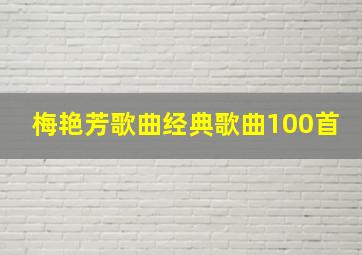 梅艳芳歌曲经典歌曲100首